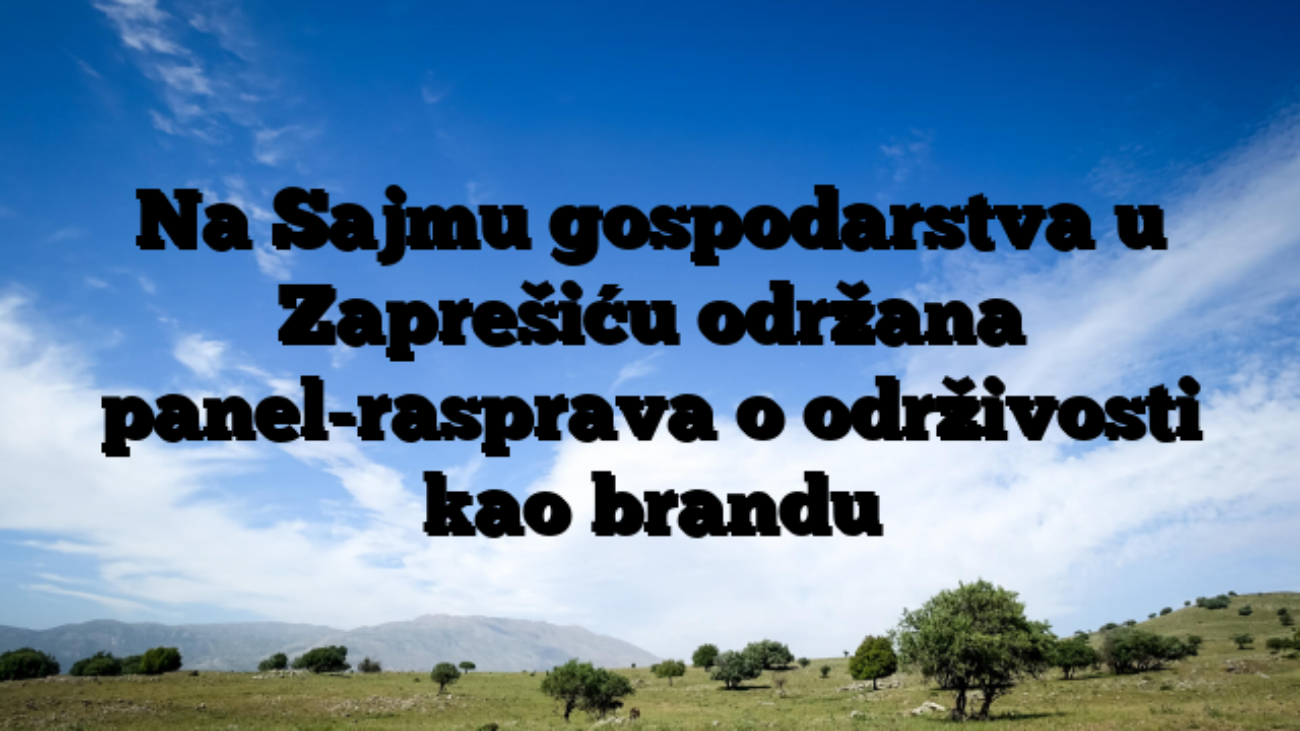 Na Sajmu gospodarstva u Zaprešiću održana panel-rasprava o održivosti kao brandu